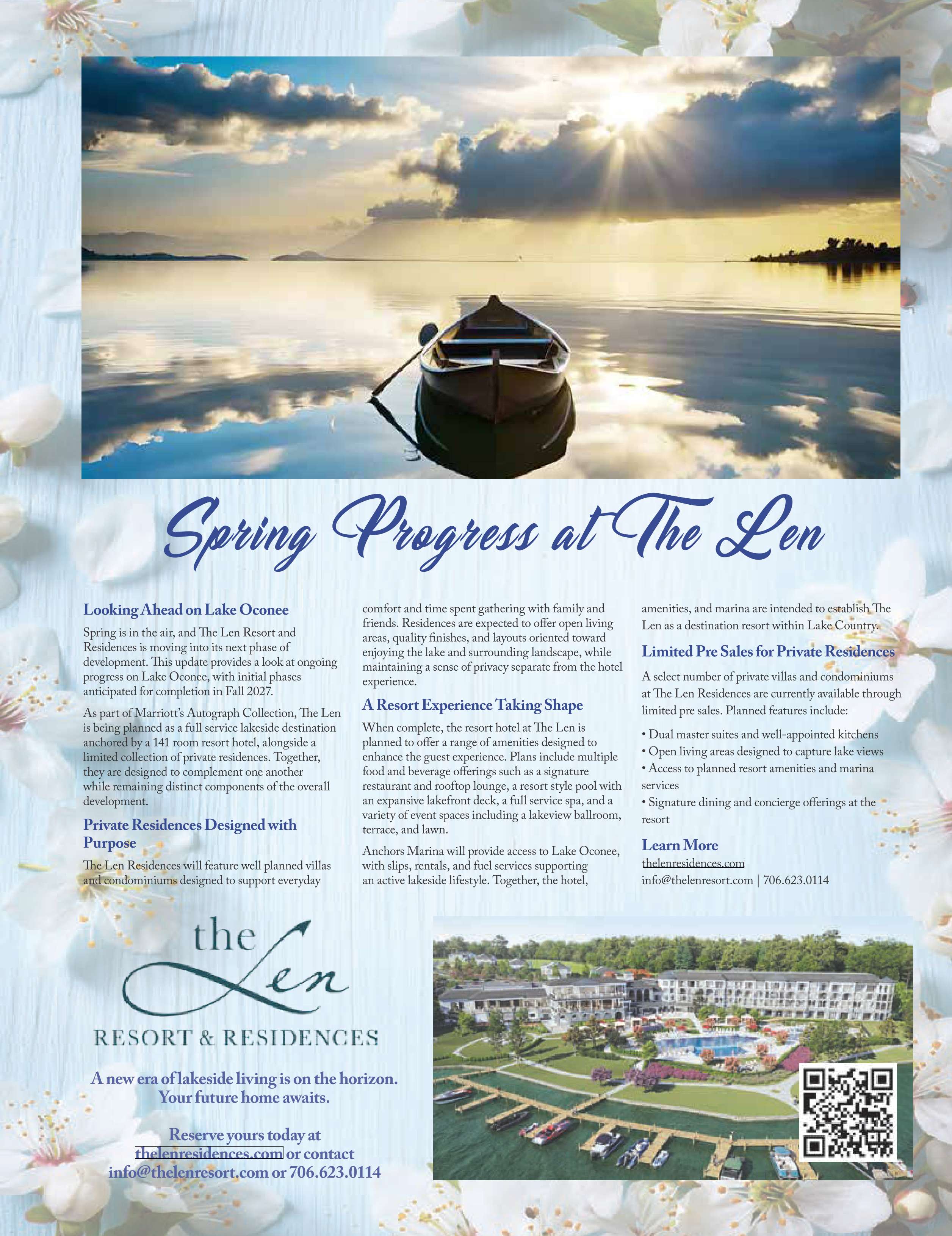 Spring Progress at The Len

Looking Ahead on Lake Oconee

Spring is in the air, and The Len Resort and Residences is moving into its next phase of development. This update provides a look at ongoing progress on Lake Oconee, with initial phases anticipated for completion in Fall 2027.

As part of Marriott's Autograph Collection, The Len is being planned as a full service lakeside destination anchored by a 141 room resort hotel, alongside a limited collection of private residences. Together, they are designed to complement one another while remaining distinct components of the overall development.

Private Residences Designed with Purpose

The Len Residences will feature well planned villas and condominiums designed to support everyday comfort and time spent gathering with family and friends. Residences are expected to offer open living areas, quality finishes, and layouts oriented toward enjoying the lake and surrounding landscape, while maintaining a sense of privacy separate from the hotel experience.

A Resort Experience Taking Shape

When complete, the resort hotel at The Len is planned to offer a range of amenities designed to enhance the guest experience. Plans include multiple food and beverage offerings such as a signature restaurant and rooftop lounge, a resort style pool with an expansive lakefront deck, a full service spa, and a variety of event spaces including a lakeview ballroom, terrace, and lawn.

Anchors Marina will provide access to Lake Oconee, with slips, rentals, and fuel services supporting an active lakeside lifestyle. Together, the hotel, amenities, and marina are intended to establish The Len as a destination resort within Lake Country.

Limited Pre Sales for Private Residences

A select number of private villas and condominiums at The Len Residences are currently available through limited pre sales. Planned features include:

• Dual master suites and well-appointed kitchens
• Open living areas designed to capture lake views
• Access to planned resort amenities and marina services
• Signature dining and concierge offerings at the resort

Learn More
thelenresidences.com
info@thelenresort.com | 706.623.0114

the Len
RESORT & RESIDENCES

A new era of lakeside living is on the horizon. Your future home awaits.

Reserve yours today at thelenresidences.com or contact info@thelenresort.com or 706.623.0114